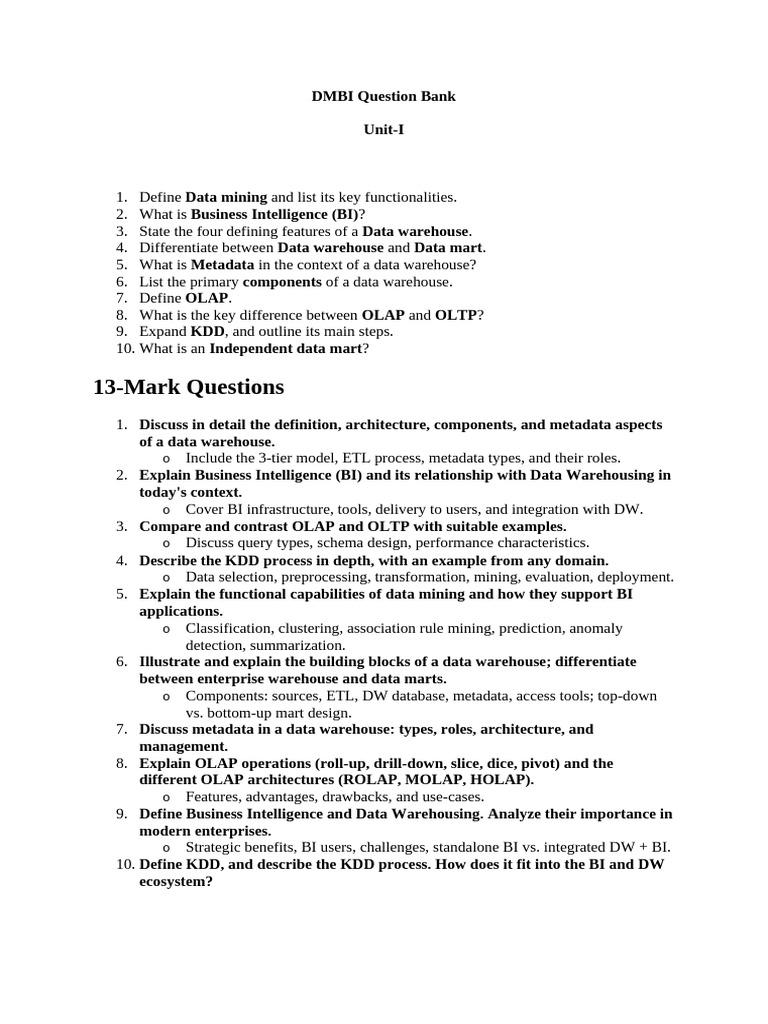 DMBI Question Bank

Unit-I

1. Define Data mining and list its key functionalities.
2. What is Business Intelligence (BI)?
3. State the four defining features of a Data warehouse.
4. Differentiate between Data warehouse and Data mart.
5. What is Metadata in the context of a data warehouse?
6. List the primary components of a data warehouse.
7. Define OLAP.
8. What is the key difference between OLAP and OLTP?
9. Expand KDD, and outline its main steps.
10. What is an Independent data mart?

13-Mark Questions

1. Discuss in detail the definition, architecture, components, and metadata aspects of a data warehouse.
o Include the 3-tier model, ETL process, metadata types, and their roles.
2. Explain Business Intelligence (BI) and its relationship with Data Warehousing in today's context.
o Cover BI infrastructure, tools, delivery to users, and integration with DW.
3. Compare and contrast OLAP and OLTP with suitable examples.
o Discuss query types, schema design, performance characteristics.
4. Describe the KDD process in depth, with an example from any domain.
o Data selection, preprocessing, transformation, mining, evaluation, deployment.
5. Explain the functional capabilities of data mining and how they support BI applications.
o Classification, clustering, association rule mining, prediction, anomaly detection, summarization.
6. Illustrate and explain the building blocks of a data warehouse; differentiate between enterprise warehouse and data marts.
o Components: sources, ETL, DW database, metadata, access tools; top-down vs. bottom-up mart design.
7. Discuss metadata in a data warehouse: types, roles, architecture, and management.
8. Explain OLAP operations (roll-up, drill-down, slice, dice, pivot) and the different OLAP architectures (ROLAP, MOLAP, HOLAP).
o Features, advantages, drawbacks, and use-cases.
9. Define Business Intelligence and Data Warehousing. Analyze their importance in modern enterprises.
o Strategic benefits, BI users, challenges, standalone BI vs. integrated DW + BI.
10. Define KDD, and describe the KDD process. How does it fit into the BI and DW ecosystem?